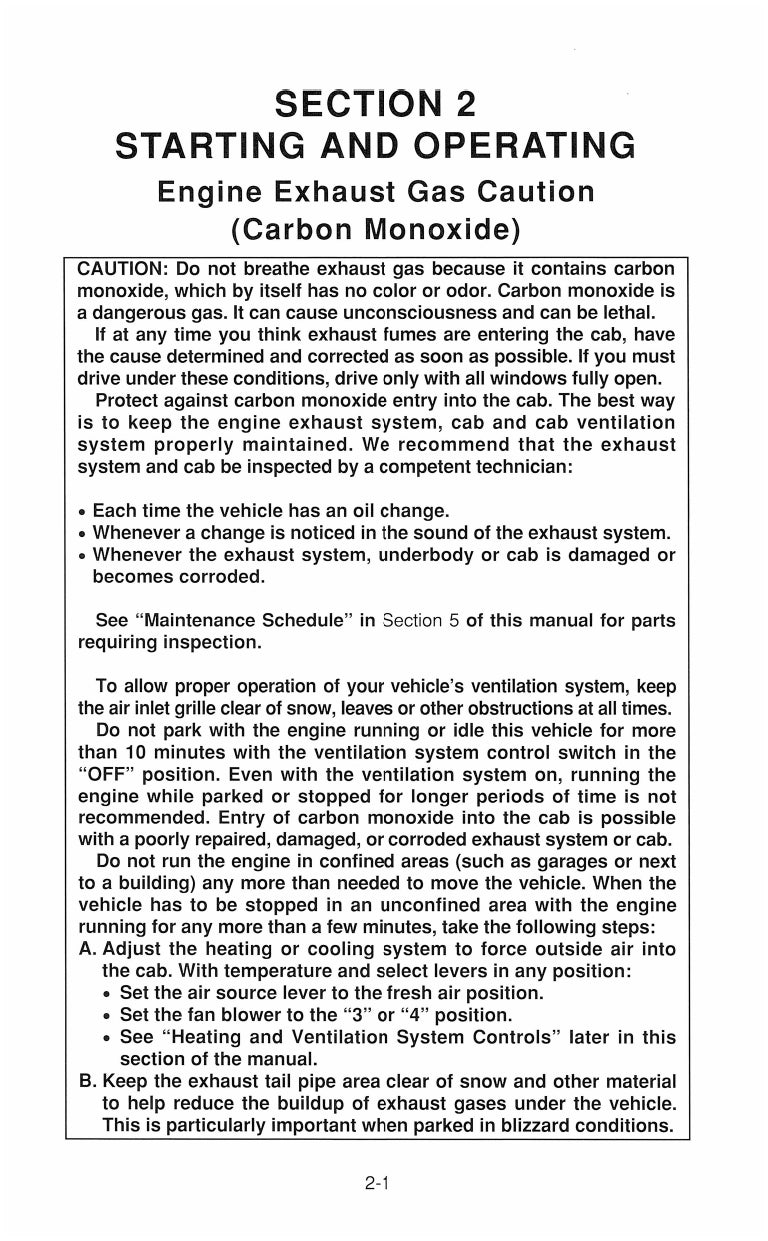 SECTION 2
STARTING AND OPERATING
Engine Exhaust Gas Caution
(Carbon Monoxide)

CAUTION: Do not breathe exhaust gas because it contains carbon monoxide, which by itself has no color or odor. Carbon monoxide is a dangerous gas. It can cause unconsciousness and can be lethal.

If at any time you think exhaust fumes are entering the cab, have the cause determined and corrected as soon as possible. If you must drive under these conditions, drive only with all windows fully open.

Protect against carbon monoxide entry into the cab. The best way is to keep the engine exhaust system, cab and cab ventilation system properly maintained. We recommend that the exhaust system and cab be inspected by a competent technician:

• Each time the vehicle has an oil change.
• Whenever a change is noticed in the sound of the exhaust system.
• Whenever the exhaust system, underbody or cab is damaged or becomes corroded.

See "Maintenance Schedule" in Section 5 of this manual for parts requiring inspection.

To allow proper operation of your vehicle's ventilation system, keep the air inlet grille clear of snow, leaves or other obstructions at all times.

Do not park with the engine running or idle this vehicle for more than 10 minutes with the ventilation system control switch in the "OFF" position. Even with the ventilation system on, running the engine while parked or stopped for longer periods of time is not recommended. Entry of carbon monoxide into the cab is possible with a poorly repaired, damaged, or corroded exhaust system or cab.

Do not run the engine in confined areas (such as garages or next to a building) any more than needed to move the vehicle. When the vehicle has to be stopped in an unconfined area with the engine running for any more than a few minutes, take the following steps:
A. Adjust the heating or cooling system to force outside air into the cab. With temperature and select levers in any position:
• Set the air source lever to the fresh air position.
• Set the fan blower to the "3" or "4" position.
• See "Heating and Ventilation System Controls" later in this section of the manual.
B. Keep the exhaust tail pipe area clear of snow and other material to help reduce the buildup of exhaust gases under the vehicle. This is particularly important when parked in blizzard conditions.

2-1